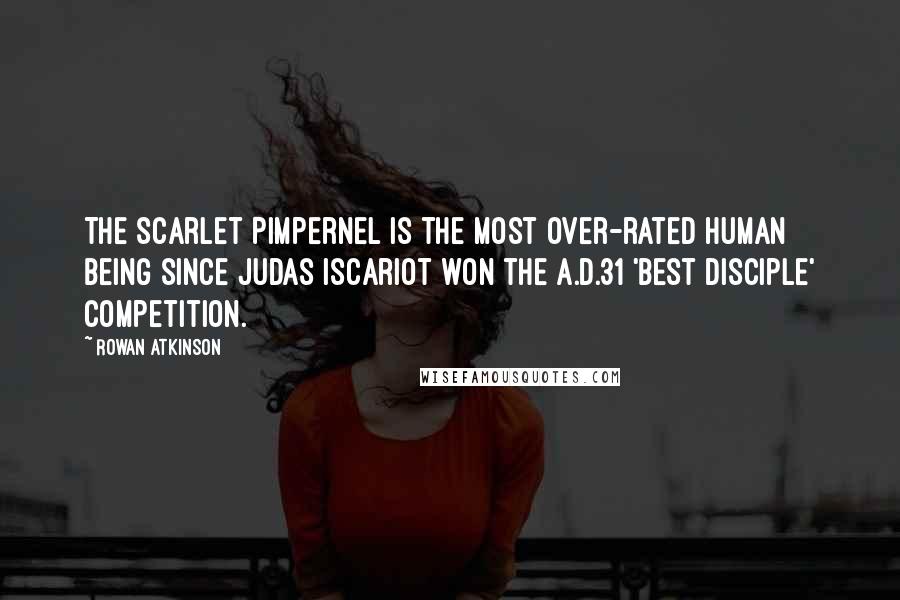 THE SCARLET PIMPERNEL IS THE MOST OVER-RATED HUMAN BEING SINCE JUDAS ISCARIOT WON THE A.D.31 'BEST DISCIPLE' COMPETITION.

~ ROWAN ATKINSON

WISEFAMOUSQUOTES.COM